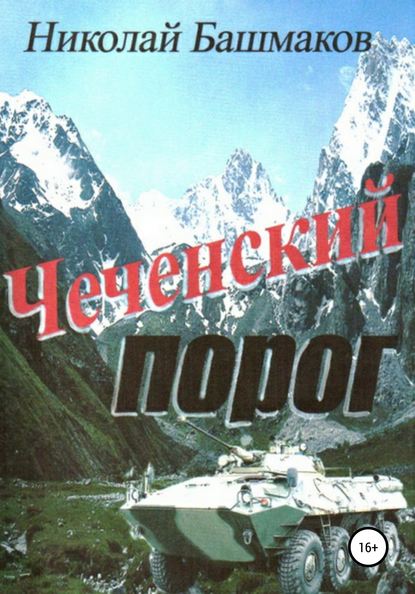 Николай Башмаков

Чеченский порог

16+